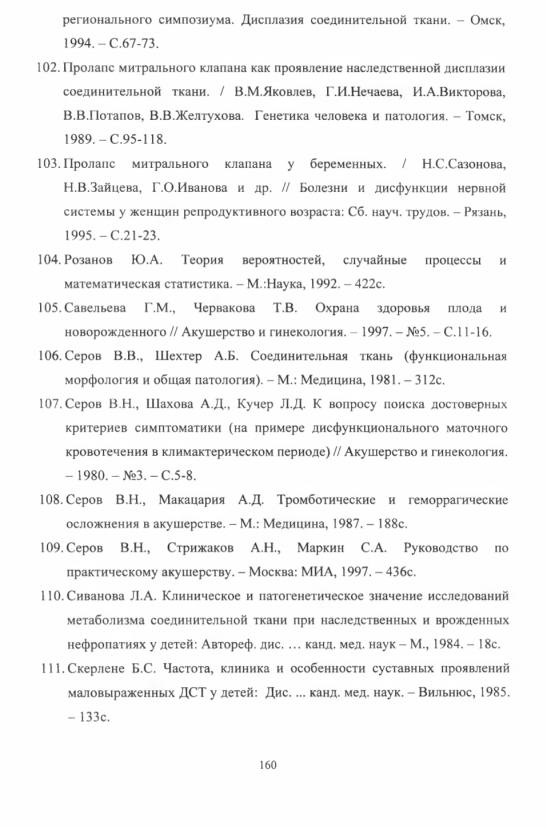 регионального симпозиума. Дисплазия соединительной ткани. – Омск, 1994. – С.67-73.

102. Пролапс митрального клапана как проявление наследственной дисплазии соединительной ткани. / В.М.Яковлев, Г.И.Нечаева, И.А.Викторова, В.В.Потапов, В.В.Желтухова. Генетика человека и патология. – Томск, 1989. – С.95-118.

103. Пролапс митрального клапана у беременных. / Н.С.Сазонова, Н.В.Зайцева, Г.О.Иванова и др. // Болезни и дисфункции нервной системы у женщин репродуктивного возраста: Сб. науч. трудов. – Рязань, 1995. – С.21-23.

104. Розанов Ю.А. Теория вероятностей, случайные процессы и математическая статистика. – М.:Наука, 1992. – 422с.

105. Савельева Г.М., Червакова Т.В. Охрана здоровья плода и новорожденного // Акушерство и гинекология. – 1997. – №5. – С.11-16.

106. Серов В.В., Шехтер А.Б. Соединительная ткань (функциональная морфология и общая патология). – М.: Медицина, 1981. – 312с.

107. Серов В.Н., Шахова А.Д., Кучер Л.Д. К вопросу поиска достоверных критериев симптоматики (на примере дисфункционального маточного кровотечения в климактерическом периоде) // Акушерство и гинекология. – 1980. – №3. – С.5-8.

108. Серов В.Н., Макацария А.Д. Тромботические и геморрагические осложнения в акушерстве. – М.: Медицина, 1987. – 188с.

109. Серов В.Н., Стрижаков А.Н., Маркин С.А. Руководство по практическому акушерству. – Москва: МИА, 1997. – 436с.

110. Сиванова Л.А. Клиническое и патогенетическое значение исследований метаболизма соединительной ткани при наследственных и врожденных нефропатиях у детей: Автореф. дис. … канд. мед. наук – М., 1984. – 18с.

111. Скерлене Б.С. Частота, клиника и особенности суставных проявлений маловыраженных ДСТ у детей: Дис. ... канд. мед. наук. – Вильнюс, 1985. – 133с.

160